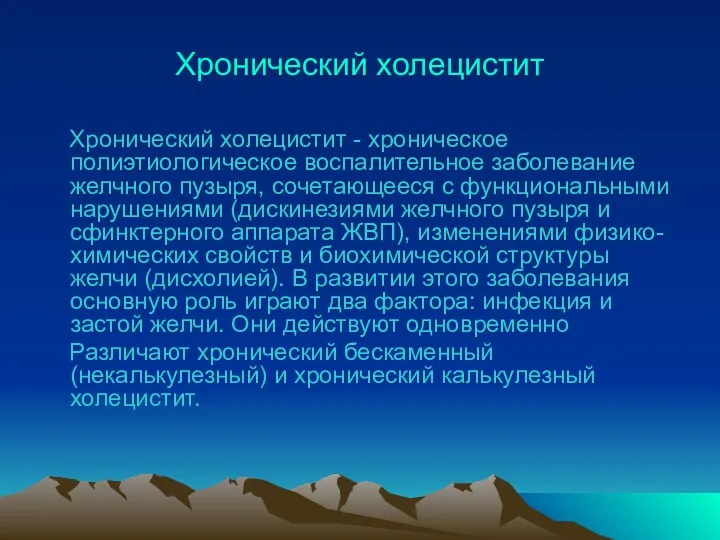 Хронический холецистит

Хронический холецистит - хроническое полиэтиологическое воспалительное заболевание желчного пузыря, сочетающееся с функциональными нарушениями (дискинезиями желчного пузыря и сфинктерного аппарата ЖВП), изменениями физико-химических свойств и биохимической структуры желчи (дисхолией). В развитии этого заболевания основную роль играют два фактора: инфекция и застой желчи. Они действуют одновременно

Различают хронический бескаменный (некалькулезный) и хронический калькулезный холецистит.